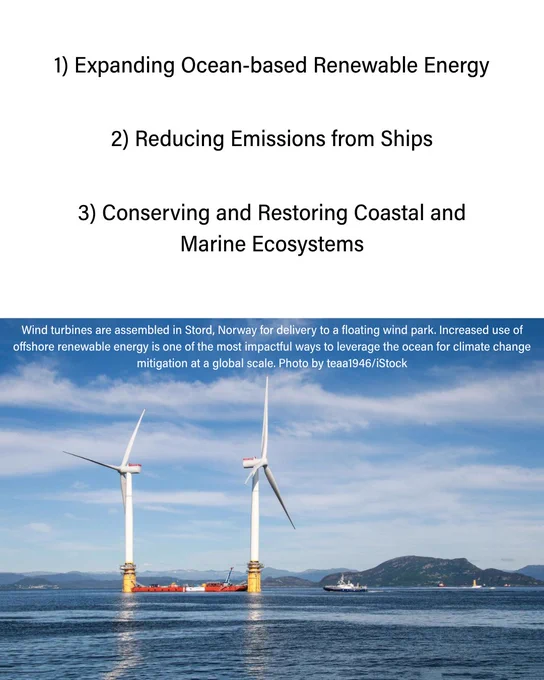 1) Expanding Ocean-based Renewable Energy

2) Reducing Emissions from Ships

3) Conserving and Restoring Coastal and Marine Ecosystems

Wind turbines are assembled in Stord, Norway for delivery to a floating wind park. Increased use of offshore renewable energy is one of the most impactful ways to leverage the ocean for climate change mitigation at a global scale. Photo by teaa1946/iStock